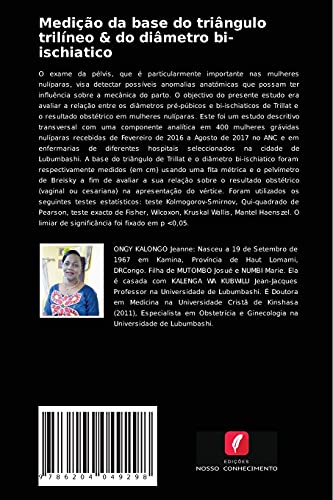 Medição da base do triângulo trilíneo & do diâmetro bi-ischiatico

O exame da pélvis, que é particularmente importante nas mulheres nulíparas, visa detectar possíveis anomalias anatómicas que possam ter influência sobre a mecânica do parto. O objectivo do presente estudo era avaliar a relação entre os diâmetros pré-púbicos e bi-ischiaticos de Trillat e o resultado obstétrico em mulheres nulíparas. Este foi um estudo descritivo transversal com uma componente analítica em 400 mulheres grávidas nulíparas recebidas de Fevereiro de 2016 a Agosto de 2017 no ANC e em enfermarias de diferentes hospitais seleccionados na cidade de Lubumbashi. A base do triângulo de Trillat e o diâmetro bi-ischiatico foram respectivamente medidos (em cm) usando uma fita métrica e o pelvímetro de Breisky a fim de avaliar a sua relação sobre o resultado obstétrico (vaginal ou cesariana) na apresentação do vértice. Foram utilizados os seguintes testes estatísticos: teste Kolmogorov-Smirnov, Qui-quadrado de Pearson, teste exacto de Fisher, Wilcoxon, Kruskal Wallis, Mantel Haenszel. O limiar de significância foi fixado em p <0,05.

ONGY KALONGO Jeanne: Nasceu a 19 de Setembro de 1967 em Kamina, Província de Haut Lomami, DRCongo. Filha de MUTOMBO Josué e NUMBI Marie. Ela é casada com KALENGA WA KUBWILU Jean-Jacques Professor na Universidade de Lubumbashi. É Doutora em Medicina na Universidade Cristã de Kinshasa (2011), Especialista em Obstetrícia e Ginecologia na Universidade de Lubumbashi.

9 786204 049298

EDIÇÕES
NOSSO CONHECIMENTO